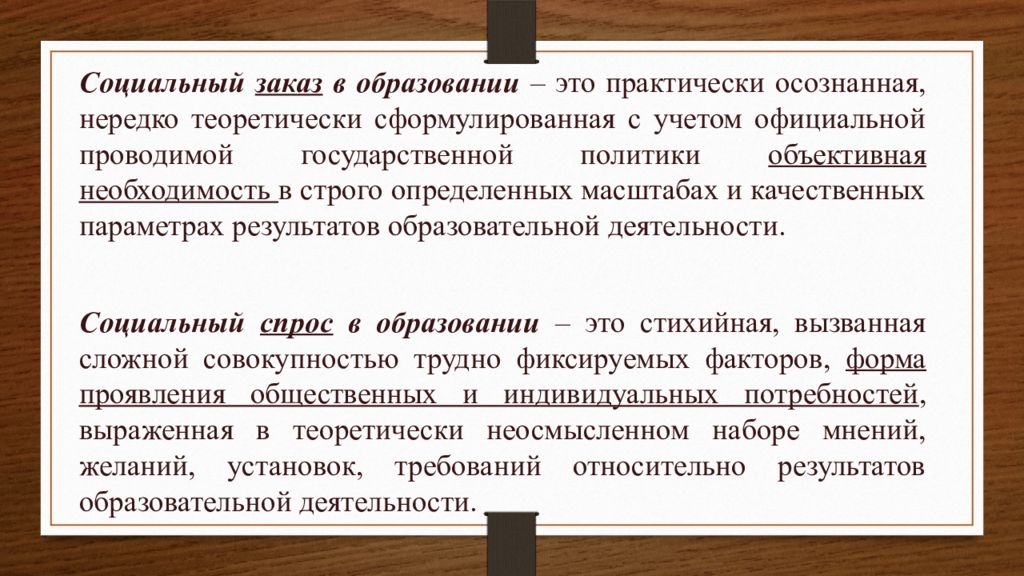 Социальный заказ в образовании – это практически осознанная, нередко теоретически сформулированная с учетом официальной проводимой государственной политики объективная необходимость в строго определенных масштабах и качественных параметрах результатов образовательной деятельности.

Социальный спрос в образовании – это стихийная, вызванная сложной совокупностью трудно фиксируемых факторов, форма проявления общественных и индивидуальных потребностей, выраженная в теоретически неосмысленном наборе мнений, желаний, установок, требований относительно результатов образовательной деятельности.